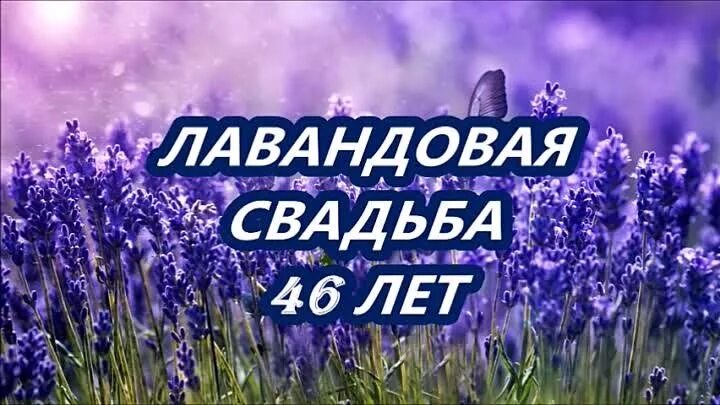 ЛАВАНДОВАЯ
СВАДЬБА
46 ЛЕТ